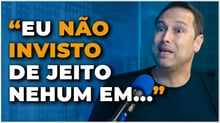 “EU NÃO INVISTO DE JEITO NEHUM EM...”